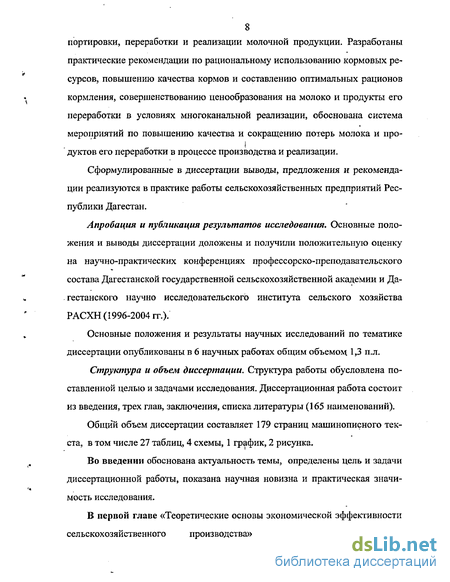 8

портировки, переработки и реализации молочной продукции. Разработаны практические рекомендации по рациональному использованию кормовых ресурсов, повышению качества кормов и составлению оптимальных рационов кормления, совершенствованию ценообразования на молоко и продукты его переработки в условиях многоканальной реализации, обоснована система мероприятий по повышению качества и сокращению потерь молока и продуктов его переработки в процессе производства и реализации.

Сформулированные в диссертации выводы, предложения и рекомендации реализуются в практике работы сельскохозяйственных предприятий Республики Дагестан.

Апробация и публикация результатов исследования. Основные положения и выводы диссертации доложены и получили положительную оценку на научно-практических конференциях профессорско-преподавательского состава Дагестанской государственной сельскохозяйственной академии и Дагестанского научно исследовательского института сельского хозяйства РАСХН (1996-2004 гг.).

Основные положения и результаты научных исследований по тематике диссертации опубликованы в 6 научных работах общим объемом 1,3 п.л.

Структура и объем диссертации. Структура работы обусловлена поставленной целью и задачами исследования. Диссертационная работа состоит из введения, трех глав, заключения, списка литературы (165 наименований).

Общий объем диссертации составляет 179 страниц машинописного текста, в том числе 27 таблиц, 4 схемы, 1 график, 2 рисунка.

Во введении обоснована актуальность темы, определены цель и задачи диссертационной работы, показана научная новизна и практическая значимость исследования.

В первой главе «Теоретические основы экономической эффективности сельскохозяйственного производства»

dsLib.net
библиотека диссертаций